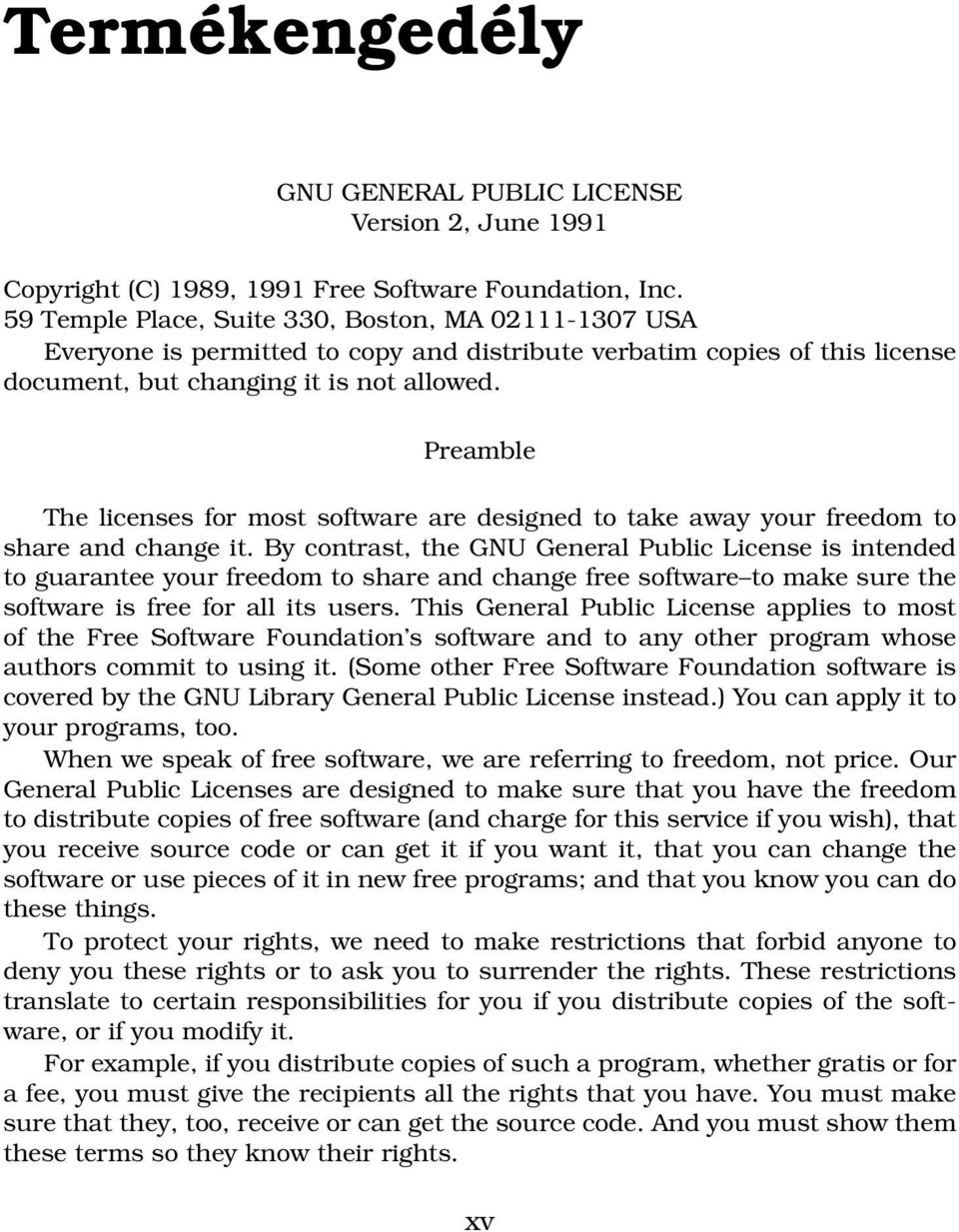 Termékengedély

GNU GENERAL PUBLIC LICENSE
Version 2, June 1991

Copyright (C) 1989, 1991 Free Software Foundation, Inc.
59 Temple Place, Suite 330, Boston, MA 02111-1307 USA
Everyone is permitted to copy and distribute verbatim copies of this license document, but changing it is not allowed.

Preamble

The licenses for most software are designed to take away your freedom to share and change it. By contrast, the GNU General Public License is intended to guarantee your freedom to share and change free software–to make sure the software is free for all its users. This General Public License applies to most of the Free Software Foundation's software and to any other program whose authors commit to using it. (Some other Free Software Foundation software is covered by the GNU Library General Public License instead.) You can apply it to your programs, too.

When we speak of free software, we are referring to freedom, not price. Our General Public Licenses are designed to make sure that you have the freedom to distribute copies of free software (and charge for this service if you wish), that you receive source code or can get it if you want it, that you can change the software or use pieces of it in new free programs; and that you know you can do these things.

To protect your rights, we need to make restrictions that forbid anyone to deny you these rights or to ask you to surrender the rights. These restrictions translate to certain responsibilities for you if you distribute copies of the software, or if you modify it.

For example, if you distribute copies of such a program, whether gratis or for a fee, you must give the recipients all the rights that you have. You must make sure that they, too, receive or can get the source code. And you must show them these terms so they know their rights.

xv